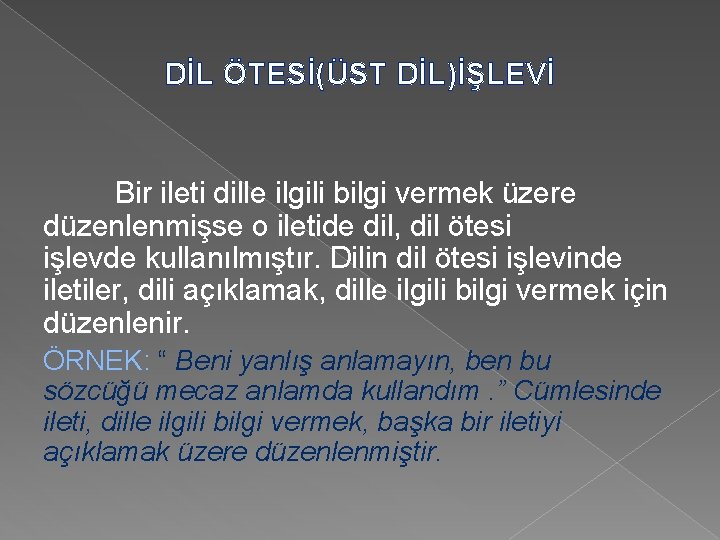 DİL ÖTESİ(ÜST DİL)İŞLEVİ

Bir ileti dille ilgili bilgi vermek üzere düzenlenmişse o iletide dil, dil ötesi işlevde kullanılmıştır. Dilin dil ötesi işlevinde iletiler, dili açıklamak, dille ilgili bilgi vermek için düzenlenir.

ÖRNEK: “ Beni yanlış anlamayın, ben bu sözcüğü mecaz anlamda kullandım .” Cümlesinde ileti, dille ilgili bilgi vermek, başka bir iletiyi açıklamak üzere düzenlenmiştir.